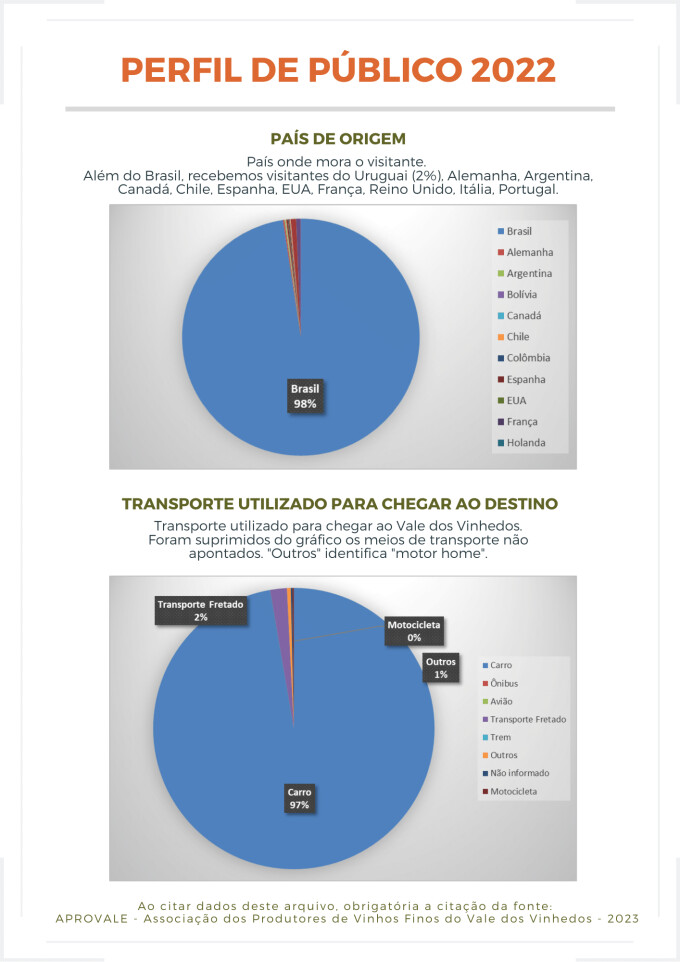 PERFIL DE PÚBLICO 2022

PAÍS DE ORIGEM

País onde mora o visitante.
Além do Brasil, recebemos visitantes do Uruguai (2%), Alemanha, Argentina, Canadá, Chile, Espanha, EUA, França, Reino Unido, Itália, Portugal.

Brasil
98%

Brasil
Alemanha
Argentina
Bolívia
Canadá
Chile
Colômbia
Espanha
EUA
França
Holanda

TRANSPORTE UTILIZADO PARA CHEGAR AO DESTINO

Transporte utilizado para chegar ao Vale dos Vinhedos.
Foram suprimidos do gráfico os meios de transporte não apontados. "Outros" identifica "motor home".

Transporte Fretado
2%

Motocicleta
0%

Outros
1%

Carro
97%

Carro
Ônibus
Avião
Transporte Fretado
Trem
Outros
Não informado
Motocicleta

Ao citar dados deste arquivo, obrigatória a citação da fonte:
APROVALE - Associação dos Produtores de Vinhos Finos do Vale dos Vinhedos - 2023